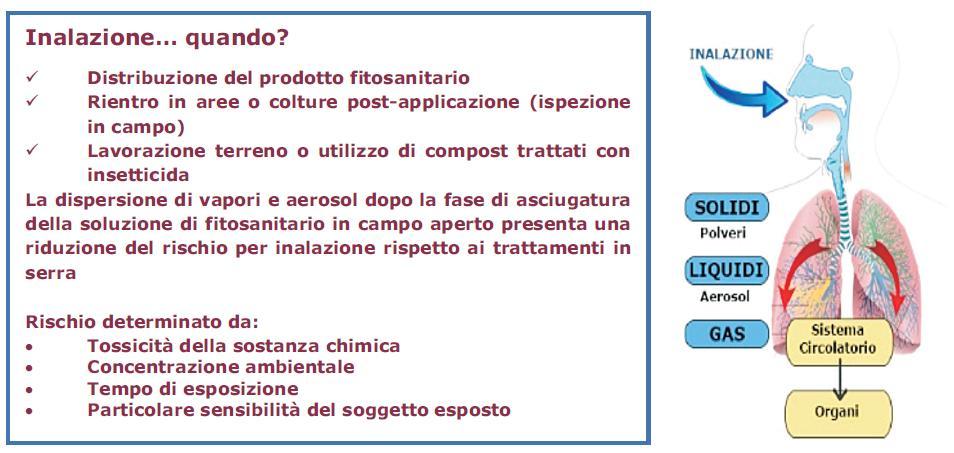 Inalazione… quando?

✓ Distribuzione del prodotto fitosanitario
✓ Rientro in aree o colture post-applicazione (ispezione in campo)
✓ Lavorazione terreno o utilizzo di compost trattati con insetticida

La dispersione di vapori e aerosol dopo la fase di asciugatura della soluzione di fitosanitario in campo aperto presenta una riduzione del rischio per inalazione rispetto ai trattamenti in serra

Rischio determinato da:
• Tossicità della sostanza chimica
• Concentrazione ambientale
• Tempo di esposizione
• Particolare sensibilità del soggetto esposto

INALAZIONE

SOLIDI
Polveri

LIQUIDI
Aerosol

GAS

Sistema Circolatorio

Organi